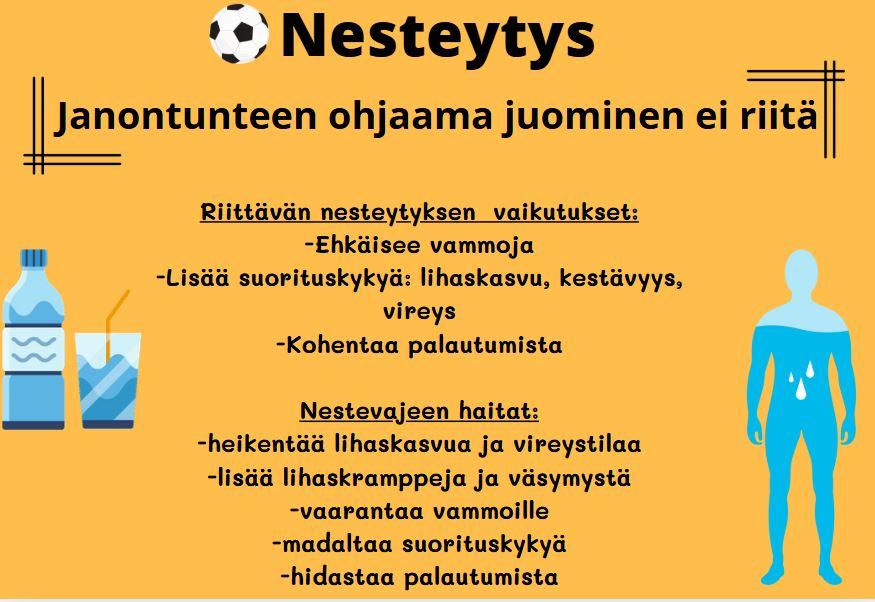 Nesteytys

Janontunteen ohjaama juominen ei riitä

Riittävän nesteytyksen vaikutukset:
-Ehkäisee vammoja
-Lisää suorituskykyä: lihaskasvu, kestävyys, vireys
-Kohentaa palautumista

Nestevajeen haitat:
-heikentää lihaskasvua ja vireystilaa
-lisää lihaskramppeja ja väsymystä
-vaarantaa vammoille
-madaltaa suorituskykyä
-hidastaa palautumista